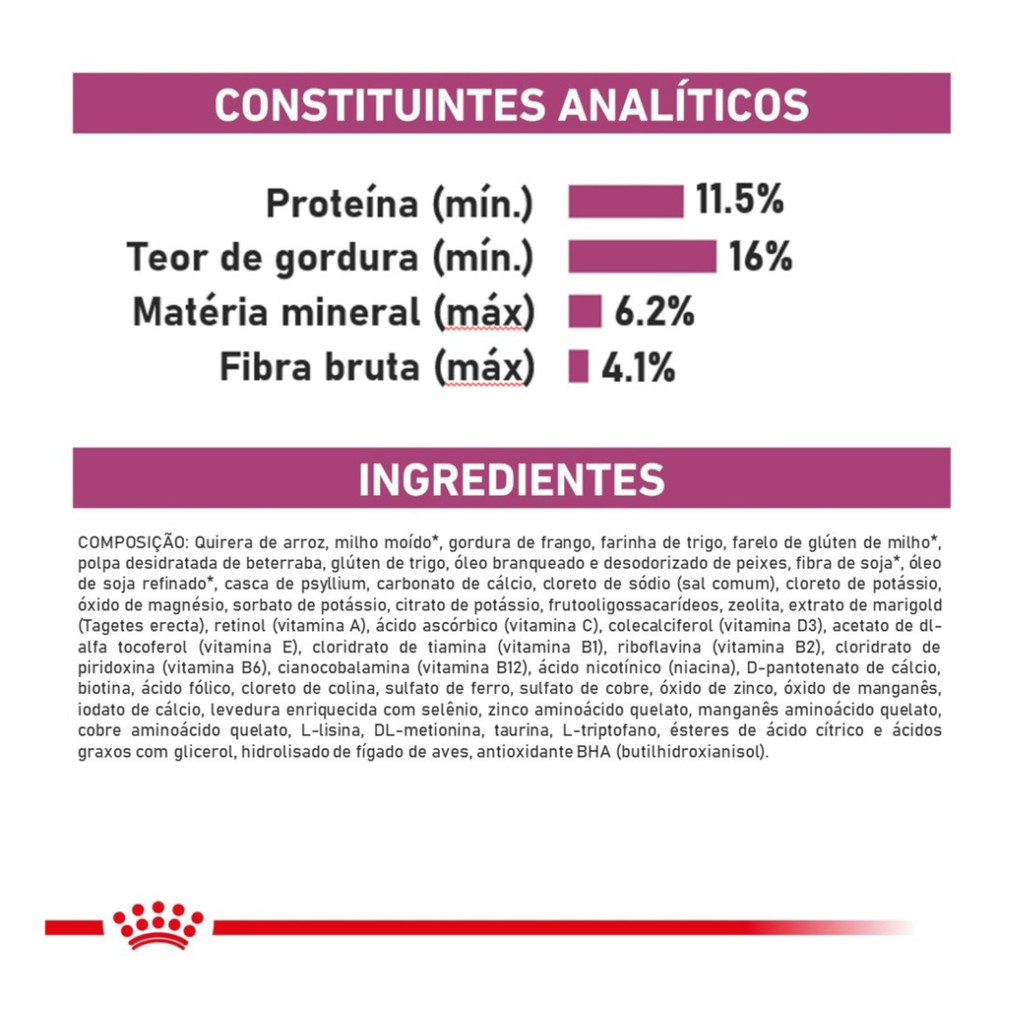 CONSTITUINTES ANALÍTICOS

Proteína (mín.) 11.5%
Teor de gordura (mín.) 16%
Matéria mineral (máx) 6.2%
Fibra bruta (máx) 4.1%

INGREDIENTES

COMPOSIÇÃO: Quirera de arroz, milho moído*, gordura de frango, farinha de trigo, farelo de glúten de milho*, polpa desidratada de beterraba, glúten de trigo, óleo branqueado e desodorizado de peixes, fibra de soja*, óleo de soja refinado*, casca de psyllium, carbonato de cálcio, cloreto de sódio (sal comum), cloreto de potássio, óxido de magnésio, sorbato de potássio, citrato de potássio, frutooligossacarídeos, zeolita, extrato de marigold (Tagetes erecta), retinol (vitamina A), ácido ascórbico (vitamina C), colecalciferol (vitamina D3), acetato de dl-alfa tocoferol (vitamina E), cloridrato de tiamina (vitamina B1), riboflavina (vitamina B2), cloridrato de piridoxina (vitamina B6), cianocobalamina (vitamina B12), ácido nicotínico (niacina), D-pantotenato de cálcio, biotina, ácido fólico, cloreto de colina, sulfato de ferro, sulfato de cobre, óxido de zinco, óxido de manganês, iodato de cálcio, levedura enriquecida com selênio, zinco aminoácido quelato, manganês aminoácido quelato, cobre aminoácido quelato, L-lisina, DL-metionina, taurina, L-triptofano, ésteres de ácido cítrico e ácidos graxos com glicerol, hidrolisado de fígado de aves, antioxidante BHA (butilhidroxianisol).